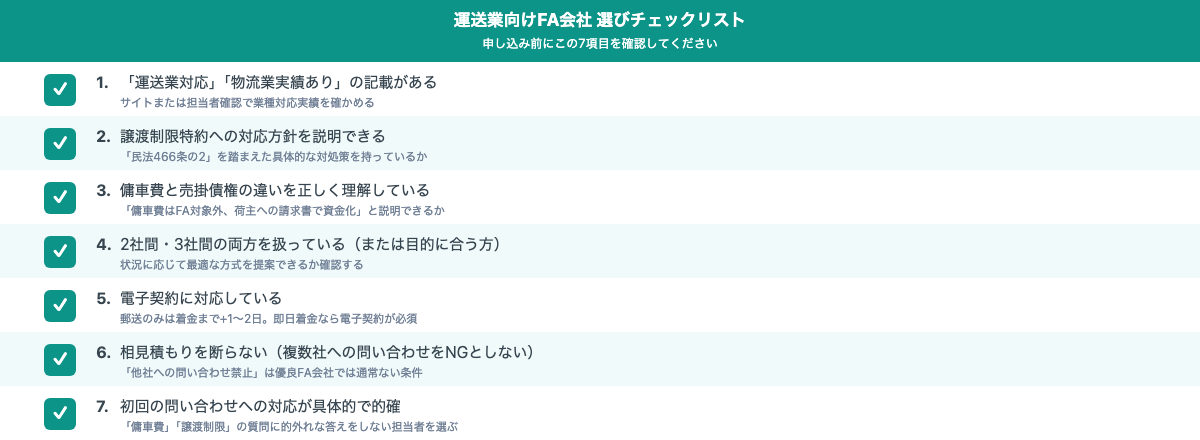 運送業向けFA会社 選びチェックリスト

申し込み前にこの7項目を確認してください

1. 「運送業対応」「物流業実績あり」の記載がある
サイトまたは担当者確認で業種対応実績を確かめる

2. 譲渡制限特約への対応方針を説明できる
「民法466条の2」を踏まえた具体的な対処策を持っているか

3. 傭車費と売掛債権の違いを正しく理解している
「傭車費はFA対象外、荷主への請求書で資金化」と説明できるか

4. 2社間・3社間の両方を扱っている（または目的に合う方）
状況に応じて最適な方式を提案できるか確認する

5. 電子契約に対応している
郵送のみは着金まで+1〜2日。即日着金なら電子契約が必須

6. 相見積もりを断らない（複数社への問い合わせをNGとしない）
「他社への問い合わせ禁止」は優良FA会社では通常ない条件

7. 初回の問い合わせへの対応が具体的で的確
「傭車費」「譲渡制限」の質問に的外れな答えをしない担当者を選ぶ